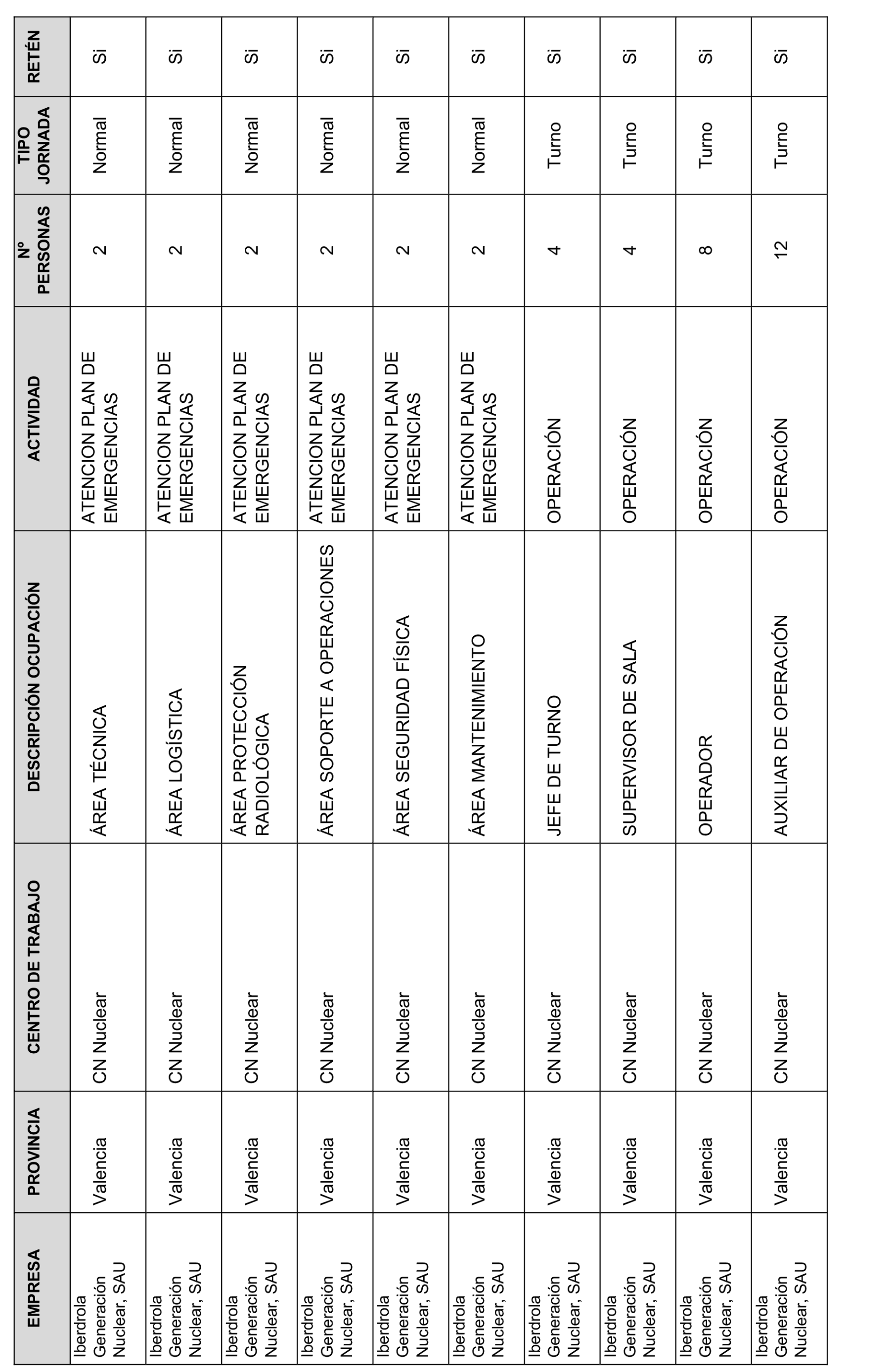 | EMPRESA | PROVINCIA | CENTRO DE TRABAJO | DESCRIPCIÓN OCUPACIÓN | ACTIVIDAD | Nº PERSONAS | TIPO JORNADA | RETÉN |
|---|---|---|---|---|---|---|---|
| Iberdrola Generación Nuclear, SAU | Valencia | CN Nuclear | ÁREA TÉCNICA | ATENCION PLAN DE EMERGENCIAS | 2 | Normal | Si |
| Iberdrola Generación Nuclear, SAU | Valencia | CN Nuclear | ÁREA LOGÍSTICA | ATENCION PLAN DE EMERGENCIAS | 2 | Normal | Si |
| Iberdrola Generación Nuclear, SAU | Valencia | CN Nuclear | ÁREA PROTECCIÓN RADIOLÓGICA | ATENCION PLAN DE EMERGENCIAS | 2 | Normal | Si |
| Iberdrola Generación Nuclear, SAU | Valencia | CN Nuclear | ÁREA SOPORTE A OPERACIONES | ATENCION PLAN DE EMERGENCIAS | 2 | Normal | Si |
| Iberdrola Generación Nuclear, SAU | Valencia | CN Nuclear | ÁREA SEGURIDAD FÍSICA | ATENCION PLAN DE EMERGENCIAS | 2 | Normal | Si |
| Iberdrola Generación Nuclear, SAU | Valencia | CN Nuclear | ÁREA MANTENIMIENTO | ATENCION PLAN DE EMERGENCIAS | 2 | Normal | Si |
| Iberdrola Generación Nuclear, SAU | Valencia | CN Nuclear | JEFE DE TURNO | OPERACIÓN | 4 | Turno | Si |
| Iberdrola Generación Nuclear, SAU | Valencia | CN Nuclear | SUPERVISOR DE SALA | OPERACIÓN | 4 | Turno | Si |
| Iberdrola Generación Nuclear, SAU | Valencia | CN Nuclear | OPERADOR | OPERACIÓN | 8 | Turno | Si |
| Iberdrola Generación Nuclear, SAU | Valencia | CN Nuclear | AUXILIAR DE OPERACIÓN | OPERACIÓN | 12 | Turno | Si |